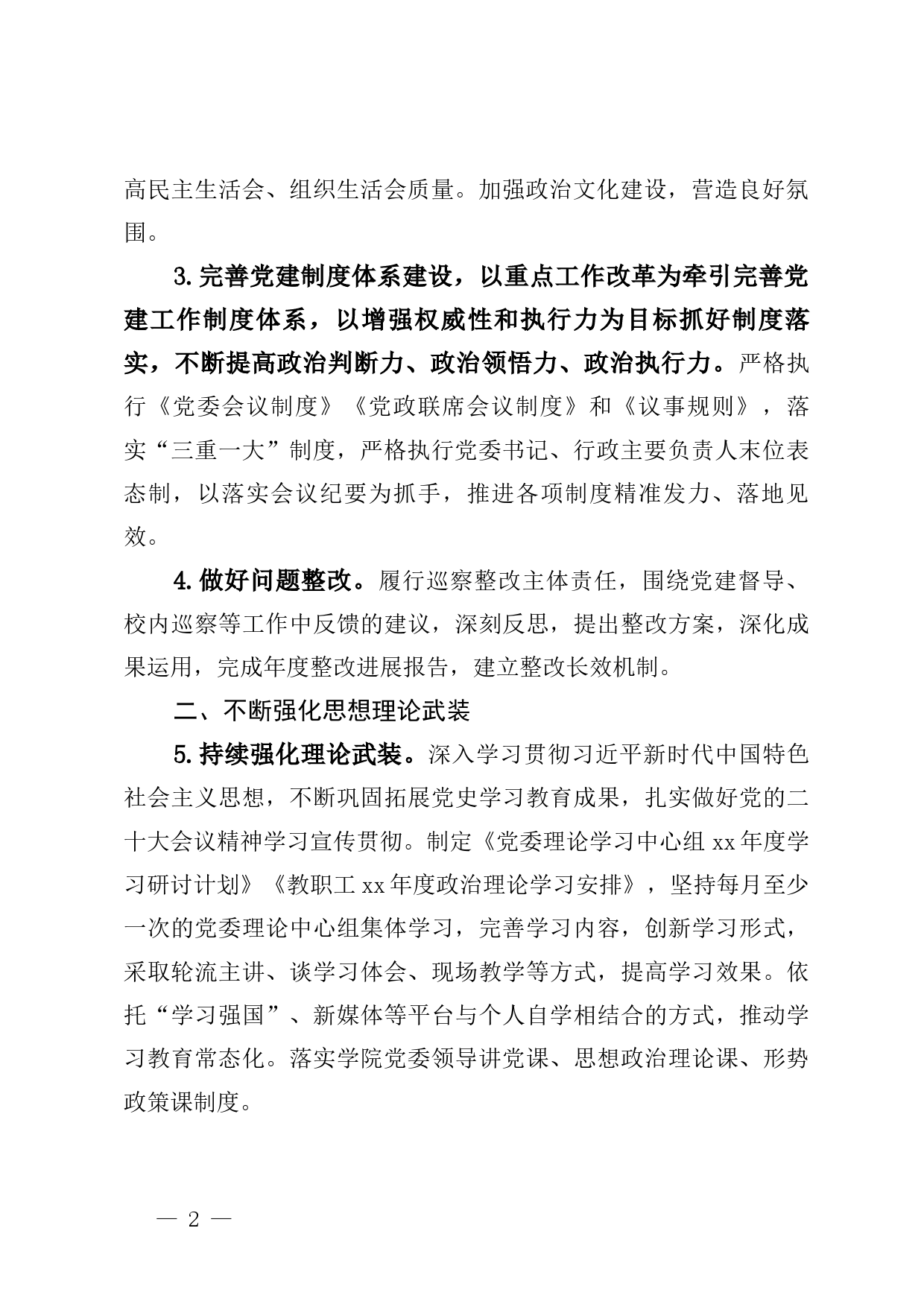 高民主生活会、组织生活会质量。加强政治文化建设，营造良好氛围。

3.完善党建制度体系建设，以重点工作改革为牵引完善党建工作制度体系，以增强权威性和执行力为目标抓好制度落实，不断提高政治判断力、政治领悟力、政治执行力。严格执行《党委会议制度》《党政联席会议制度》和《议事规则》，落实“三重一大”制度，严格执行党委书记、行政主要负责人末位表态制，以落实会议纪要为抓手，推进各项制度精准发力、落地见效。

4.做好问题整改。履行巡察整改主体责任，围绕党建督导、校内巡察等工作中反馈的建议，深刻反思，提出整改方案，深化成果运用，完成年度整改进展报告，建立整改长效机制。

二、不断强化思想理论武装

5.持续强化理论武装。深入学习贯彻习近平新时代中国特色社会主义思想，不断巩固拓展党史学习教育成果，扎实做好党的二十大会议精神学习宣传贯彻。制定《党委理论学习中心组 xx 年度学习研讨计划》《教职工 xx 年度政治理论学习安排》，坚持每月至少一次的党委理论中心组集体学习，完善学习内容，创新学习形式，采取轮流主讲、谈学习体会、现场教学等方式，提高学习效果。依托“学习强国”、新媒体等平台与个人自学相结合的方式，推动学习教育常态化。落实学院党委领导讲党课、思想政治理论课、形势政策课制度。

— 2 —